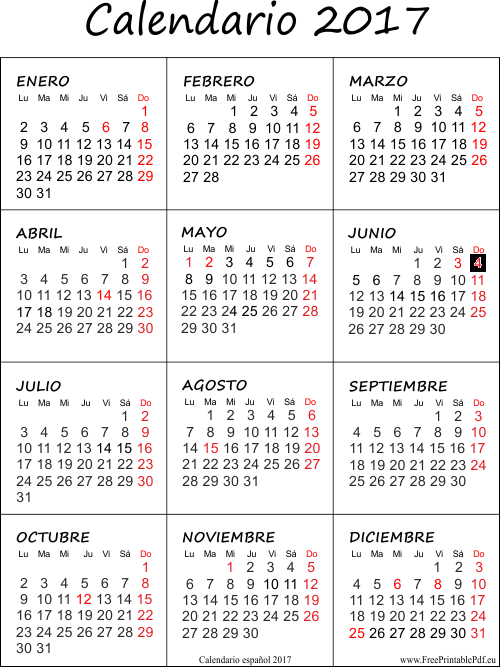 Calendario 2017

ENERO

| Lu | Ma | Mi | Ju | Vi | Sá | Do |
|---|---|---|---|---|---|---|
| | | | | | | 1 |
| 2 | 3 | 4 | 5 | 6 | 7 | 8 |
| 9 | 10 | 11 | 12 | 13 | 14 | 15 |
| 16 | 17 | 18 | 19 | 20 | 21 | 22 |
| 23 | 24 | 25 | 26 | 27 | 28 | 29 |
| 30 | 31 | | | | | |

FEBRERO

| Lu | Ma | Mi | Ju | Vi | Sá | Do |
|---|---|---|---|---|---|---|
| | | 1 | 2 | 3 | 4 | 5 |
| 6 | 7 | 8 | 9 | 10 | 11 | 12 |
| 13 | 14 | 15 | 16 | 17 | 18 | 19 |
| 20 | 21 | 22 | 23 | 24 | 25 | 26 |
| 27 | 28 | | | | | |

MARZO

| Lu | Ma | Mi | Ju | Vi | Sá | Do |
|---|---|---|---|---|---|---|
| | | 1 | 2 | 3 | 4 | 5 |
| 6 | 7 | 8 | 9 | 10 | 11 | 12 |
| 13 | 14 | 15 | 16 | 17 | 18 | 19 |
| 20 | 21 | 22 | 23 | 24 | 25 | 26 |
| 27 | 28 | 29 | 30 | 31 | | |

ABRIL

| Lu | Ma | Mi | Ju | Vi | Sá | Do |
|---|---|---|---|---|---|---|
| | | | | | 1 | 2 |
| 3 | 4 | 5 | 6 | 7 | 8 | 9 |
| 10 | 11 | 12 | 13 | 14 | 15 | 16 |
| 17 | 18 | 19 | 20 | 21 | 22 | 23 |
| 24 | 25 | 26 | 27 | 28 | 29 | 30 |

MAYO

| Lu | Ma | Mi | Ju | Vi | Sá | Do |
|---|---|---|---|---|---|---|
| 1 | 2 | 3 | 4 | 5 | 6 | 7 |
| 8 | 9 | 10 | 11 | 12 | 13 | 14 |
| 15 | 16 | 17 | 18 | 19 | 20 | 21 |
| 22 | 23 | 24 | 25 | 26 | 27 | 28 |
| 29 | 30 | 31 | | | | |

JUNIO

| Lu | Ma | Mi | Ju | Vi | Sá | Do |
|---|---|---|---|---|---|---|
| | | | 1 | 2 | 3 | 4 |
| 5 | 6 | 7 | 8 | 9 | 10 | 11 |
| 12 | 13 | 14 | 15 | 16 | 17 | 18 |
| 19 | 20 | 21 | 22 | 23 | 24 | 25 |
| 26 | 27 | 28 | 29 | 30 | | |

JULIO

| Lu | Ma | Mi | Ju | Vi | Sá | Do |
|---|---|---|---|---|---|---|
| | | | | | 1 | 2 |
| 3 | 4 | 5 | 6 | 7 | 8 | 9 |
| 10 | 11 | 12 | 13 | 14 | 15 | 16 |
| 17 | 18 | 19 | 20 | 21 | 22 | 23 |
| 24 | 25 | 26 | 27 | 28 | 29 | 30 |
| 31 | | | | | | |

AGOSTO

| Lu | Ma | Mi | Ju | Vi | Sá | Do |
|---|---|---|---|---|---|---|
| | 1 | 2 | 3 | 4 | 5 | 6 |
| 7 | 8 | 9 | 10 | 11 | 12 | 13 |
| 14 | 15 | 16 | 17 | 18 | 19 | 20 |
| 21 | 22 | 23 | 24 | 25 | 26 | 27 |
| 28 | 29 | 30 | 31 | | | |

SEPTIEMBRE

| Lu | Ma | Mi | Ju | Vi | Sá | Do |
|---|---|---|---|---|---|---|
| | | | | 1 | 2 | 3 |
| 4 | 5 | 6 | 7 | 8 | 9 | 10 |
| 11 | 12 | 13 | 14 | 15 | 16 | 17 |
| 18 | 19 | 20 | 21 | 22 | 23 | 24 |
| 25 | 26 | 27 | 28 | 29 | 30 | |

OCTUBRE

| Lu | Ma | Mi | Ju | Vi | Sá | Do |
|---|---|---|---|---|---|---|
| | | | | | | 1 |
| 2 | 3 | 4 | 5 | 6 | 7 | 8 |
| 9 | 10 | 11 | 12 | 13 | 14 | 15 |
| 16 | 17 | 18 | 19 | 20 | 21 | 22 |
| 23 | 24 | 25 | 26 | 27 | 28 | 29 |
| 30 | 31 | | | | | |

NOVIEMBRE

| Lu | Ma | Mi | Ju | Vi | Sá | Do |
|---|---|---|---|---|---|---|
| | | 1 | 2 | 3 | 4 | 5 |
| 6 | 7 | 8 | 9 | 10 | 11 | 12 |
| 13 | 14 | 15 | 16 | 17 | 18 | 19 |
| 20 | 21 | 22 | 23 | 24 | 25 | 26 |
| 27 | 28 | 29 | 30 | | | |

DICIEMBRE

| Lu | Ma | Mi | Ju | Vi | Sá | Do |
|---|---|---|---|---|---|---|
| | | | | 1 | 2 | 3 |
| 4 | 5 | 6 | 7 | 8 | 9 | 10 |
| 11 | 12 | 13 | 14 | 15 | 16 | 17 |
| 18 | 19 | 20 | 21 | 22 | 23 | 24 |
| 25 | 26 | 27 | 28 | 29 | 30 | 31 |

Calendario español 2017

www.FreePrintablePdf.eu